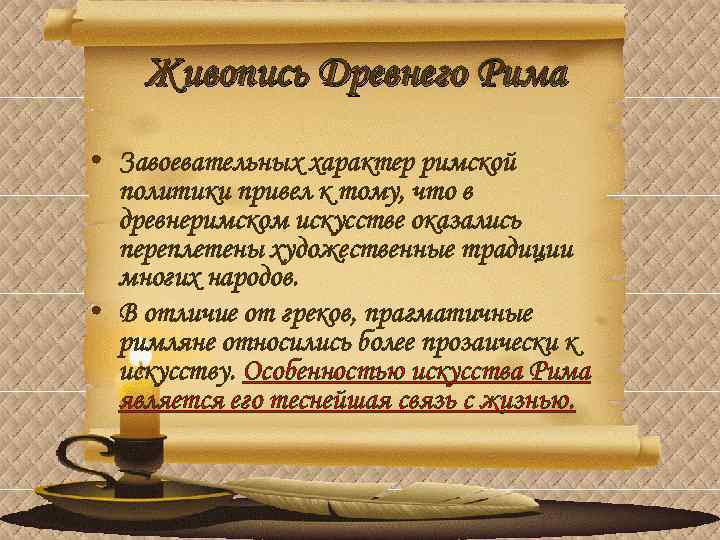 Живопись Древнего Рима

• Завоевательных характер римской политики привел к тому, что в древнеримском искусстве оказались переплетены художественные традиции многих народов.

• В отличие от греков, прагматичные римляне относились более прозаически к искусству. Особенностью искусства Рима является его теснейшая связь с жизнью.